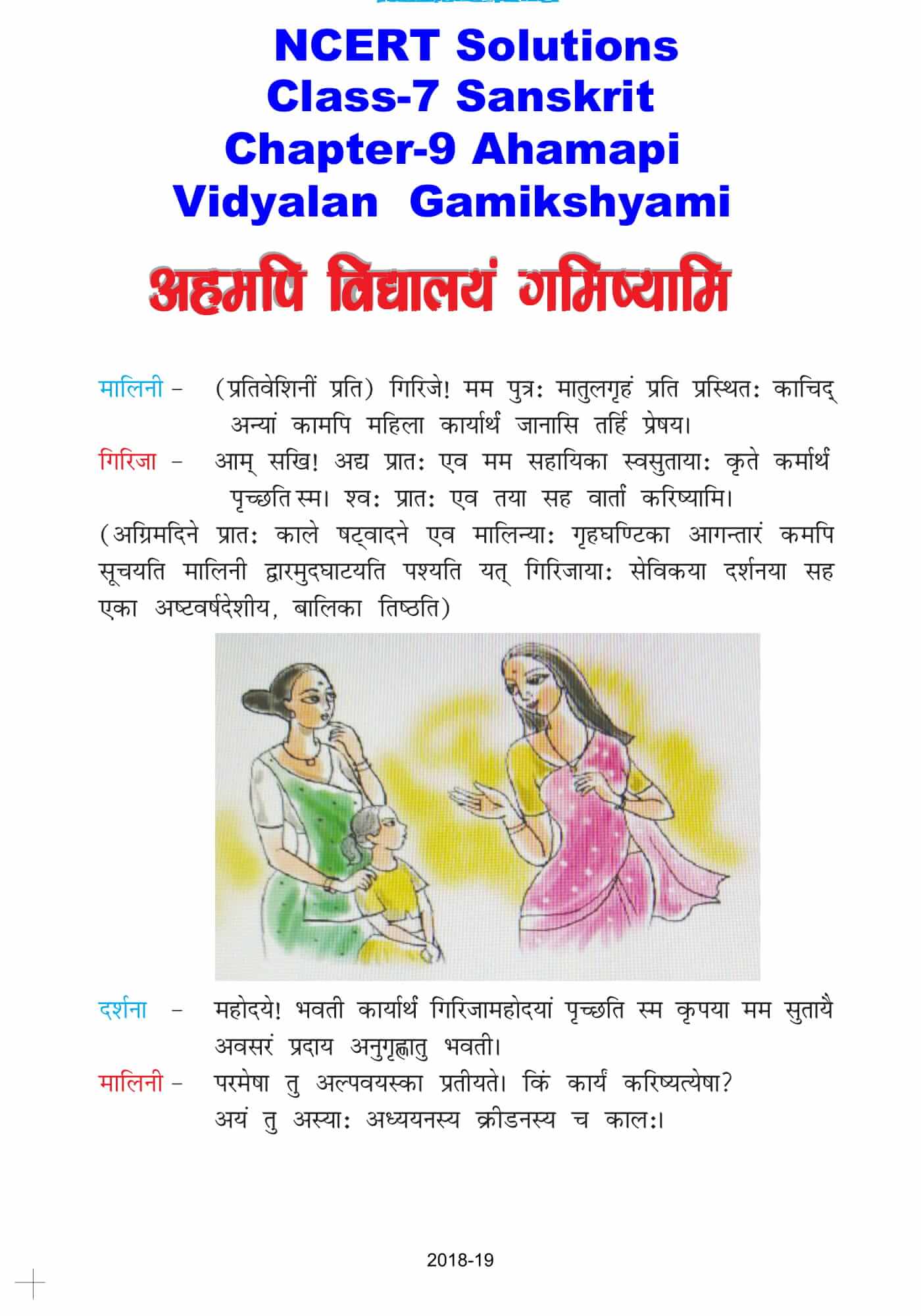 NCERT Solutions
Class-7 Sanskrit
Chapter-9 Ahamapi Vidyalan Gamikshyami

अहमपि विद्यालयं गमिष्यामि

मालिनी – (प्रतिवेशिनीं प्रति) गिरिजे! मम पुत्रः मातुलगृहं प्रति प्रस्थितः काचिद् अन्यां कामपि महिला कार्यार्थं जानासि तर्हि प्रेषय।

गिरिजा – आम् सखि! अद्य प्रातः एव मम सहायिका स्वसुतायाः कृते कर्मार्थं पृच्छति स्म। श्वः प्रातः एव तया सह वार्तां करिष्यामि।

(अग्रिमदिने प्रातः काले षट्वादने एव मालिन्याः गृहघण्टिका आगन्तारं कमपि सूचयति मालिनी द्वारमुदघाटयति पश्यति यत् गिरिजायाः सेविकया दर्शनया सह एका अष्टवर्षदेशीय, बालिका तिष्ठति)

दर्शना – महोदये! भवती कार्यार्थं गिरिजामहोदयां पृच्छति स्म कृपया मम सुतायै अवसरं प्रदाय अनुगृह्णातु भवती।

मालिनी – परमेषा तु अल्पवयस्का प्रतीयते। किं कार्यं करिष्यत्येषा? अयं तु अस्याः अध्ययनस्य क्रीडनस्य च कालः।

2018-19